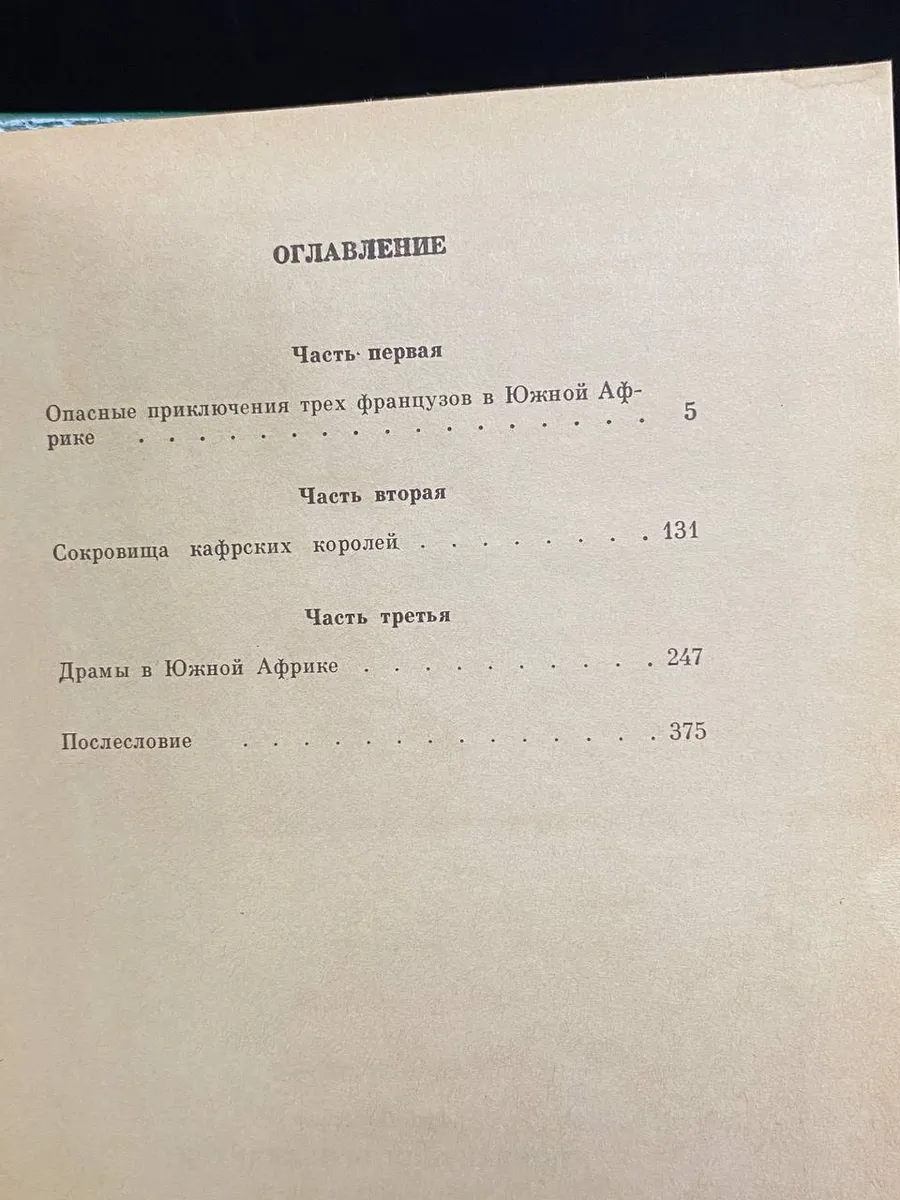 ОГЛАВЛЕНИЕ

Часть первая

Опасные приключения трех французов в Южной Африке 5

Часть вторая

Сокровища кафрских королей 131

Часть третья

Драмы в Южной Африке 247

Послесловие 375